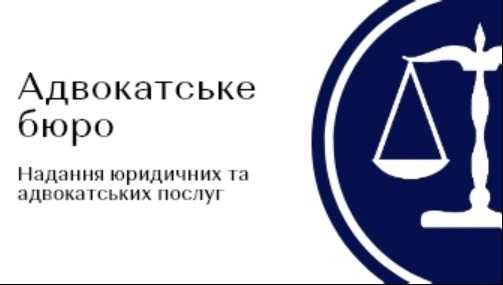 Адвокатське бюро

Надання юридичних та адвокатських послуг